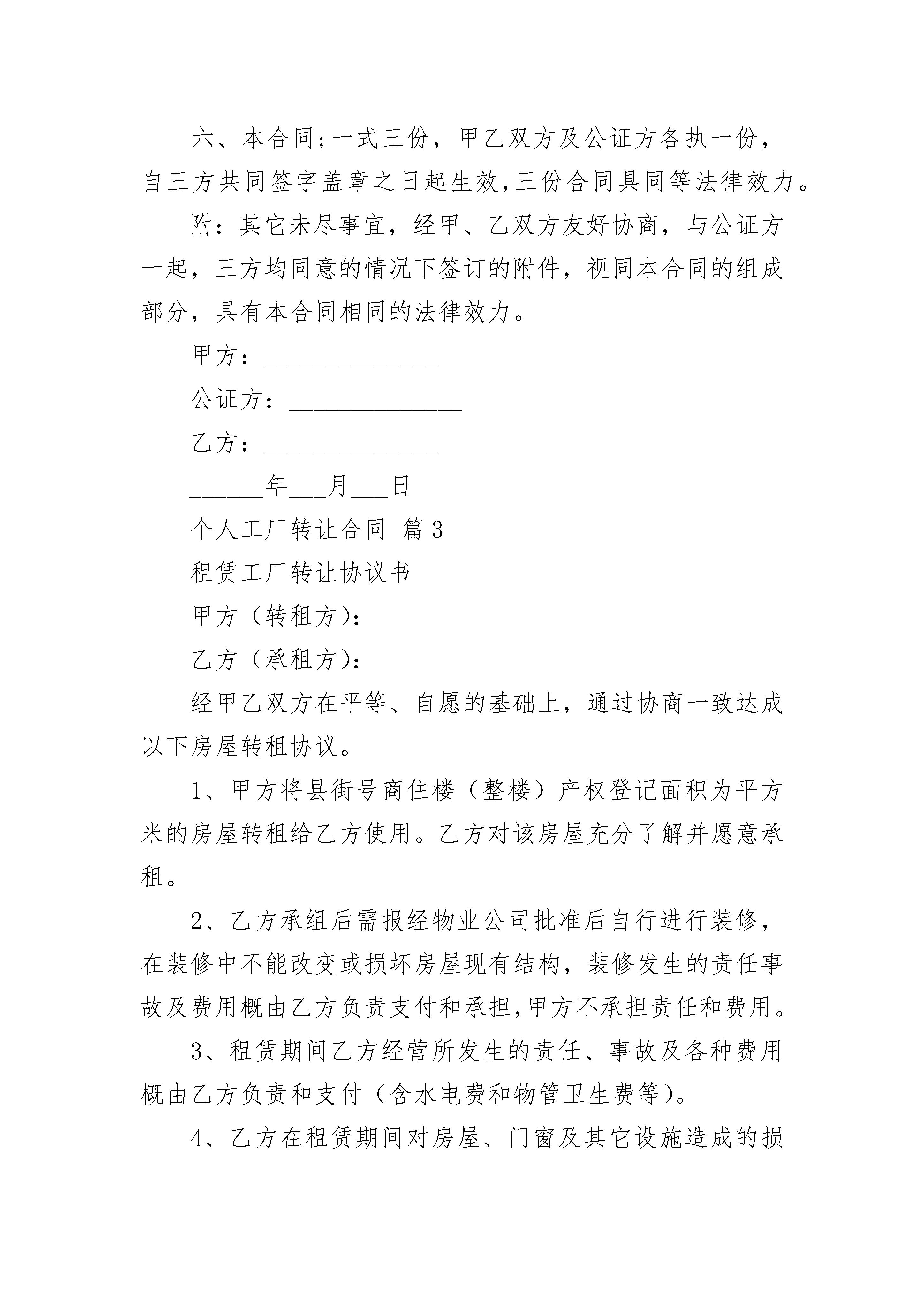 六、本合同;一式三份，甲乙双方及公证方各执一份，自三方共同签字盖章之日起生效,三份合同具同等法律效力。

附：其它未尽事宜，经甲、乙双方友好协商，与公证方一起，三方均同意的情况下签订的附件，视同本合同的组成部分，具有本合同相同的法律效力。

甲方：______________

公证方：______________

乙方：______________

______年___月___日

个人工厂转让合同 篇3

租赁工厂转让协议书

甲方（转租方）:

乙方（承租方）:

经甲乙双方在平等、自愿的基础上，通过协商一致达成以下房屋转租协议。

1、甲方将县街号商住楼（整楼）产权登记面积为平方米的房屋转租给乙方使用。乙方对该房屋充分了解并愿意承租。

2、乙方承组后需报经物业公司批准后自行进行装修，在装修中不能改变或损坏房屋现有结构，装修发生的责任事故及费用概由乙方负责支付和承担,甲方不承担责任和费用。

3、租赁期间乙方经营所发生的责任、事故及各种费用概由乙方负责和支付（含水电费和物管卫生费等）。

4、乙方在租赁期间对房屋、门窗及其它设施造成的损